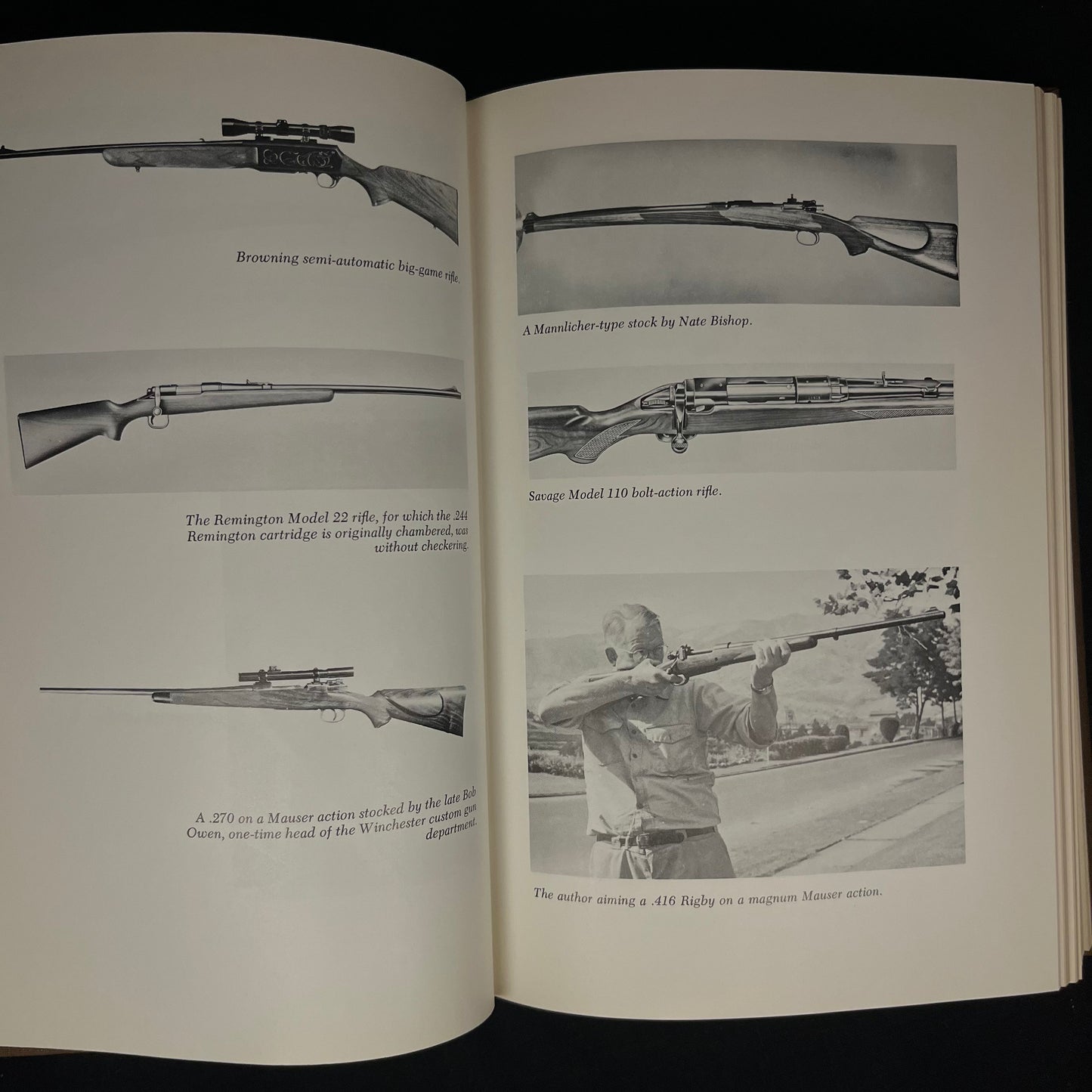 Browning semi-automatic big-game rifle.

The Remington Model 22 rifle, for which the .244 Remington cartridge is originally chambered, was without checkering.

A .270 on a Mauser action stocked by the late Bob Owen, one-time head of the Winchester custom gun department.

A Mannlicher-type stock by Nate Bishop.

Savage Model 110 bolt-action rifle.

The author aiming a .416 Rigby on a magnum Mauser action.